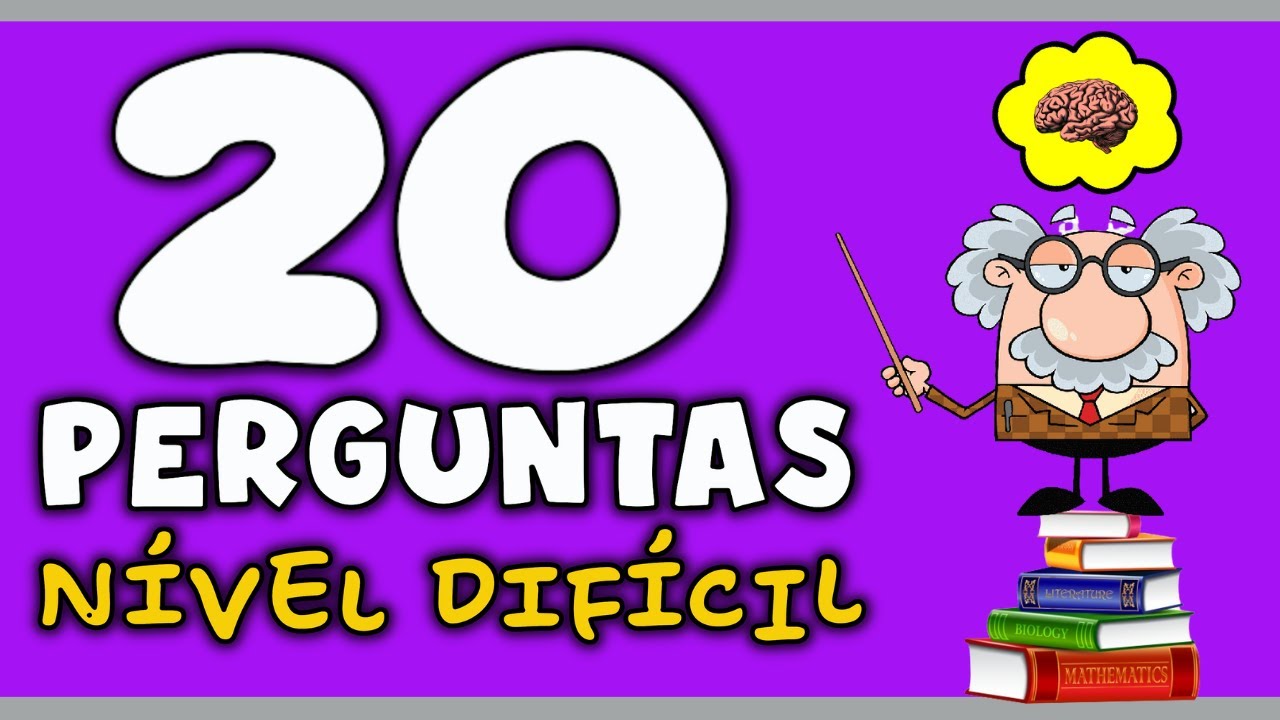 20
PERGUNTAS
NÍVEL DIFÍCIL

LITERATURE
BIOLOGY
MATHEMATICS